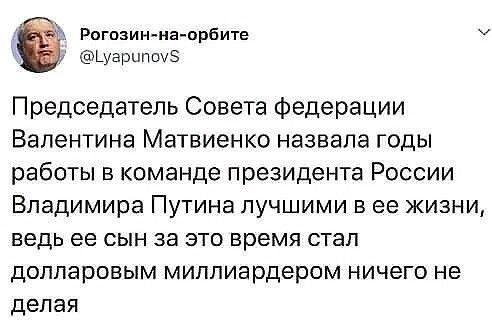 Рогозин-на-орбите
@LyapunovS

Председатель Совета федерации Валентина Матвиенко назвала годы работы в команде президента России Владимира Путина лучшими в ее жизни, ведь ее сын за это время стал долларовым миллиардером ничего не делая